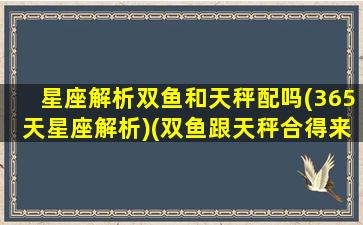 星座解析双鱼和天秤配吗(365天星座解析)(双鱼跟天秤合得来